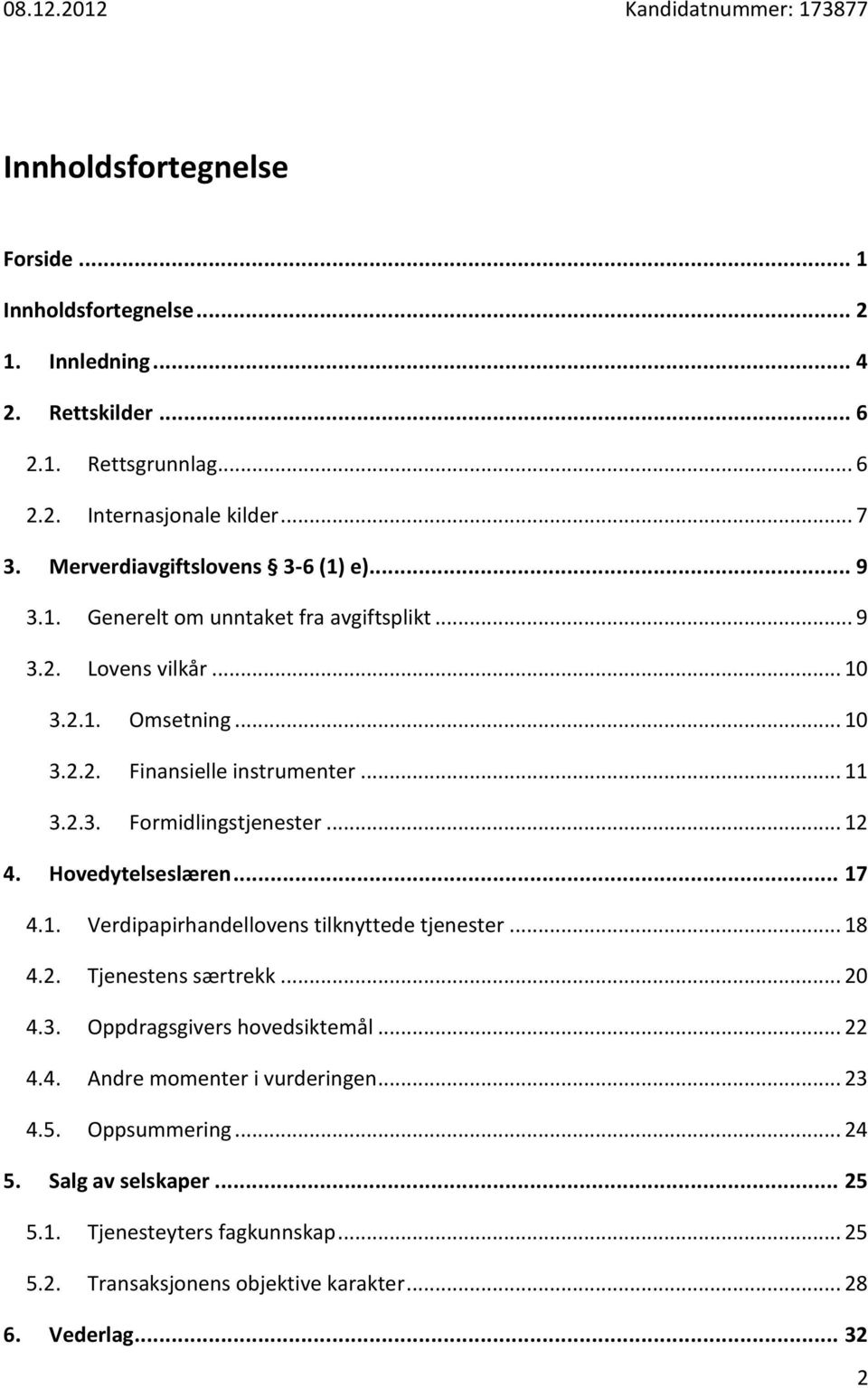 08.12.2012 Kandidatnummer: 173877

Innholdsfortegnelse

Forside ... 1
Innholdsfortegnelse ... 2
1. Innledning ... 4
2. Rettskilder ... 6
2.1. Rettsgrunnlag ... 6
2.2. Internasjonale kilder ... 7
3. Merverdiavgiftslovens § 3-6 (1) e) ... 9
3.1. Generelt om unntaket fra avgiftsplikt ... 9
3.2. Lovens vilkår ... 10
3.2.1. Omsetning ... 10
3.2.2. Finansielle instrumenter ... 11
3.2.3. Formidlingstjenester ... 12
4. Hovedytelseslæren ... 17
4.1. Verdipapirhandellovens tilknyttede tjenester ... 18
4.2. Tjenestens særtrekk ... 20
4.3. Oppdragsgivers hovedsiktemål ... 22
4.4. Andre momenter i vurderingen ... 23
4.5. Oppsummering ... 24
5. Salg av selskaper ... 25
5.1. Tjenesteyters fagkunnskap ... 25
5.2. Transaksjonens objektive karakter ... 28
6. Vederlag ... 32

2